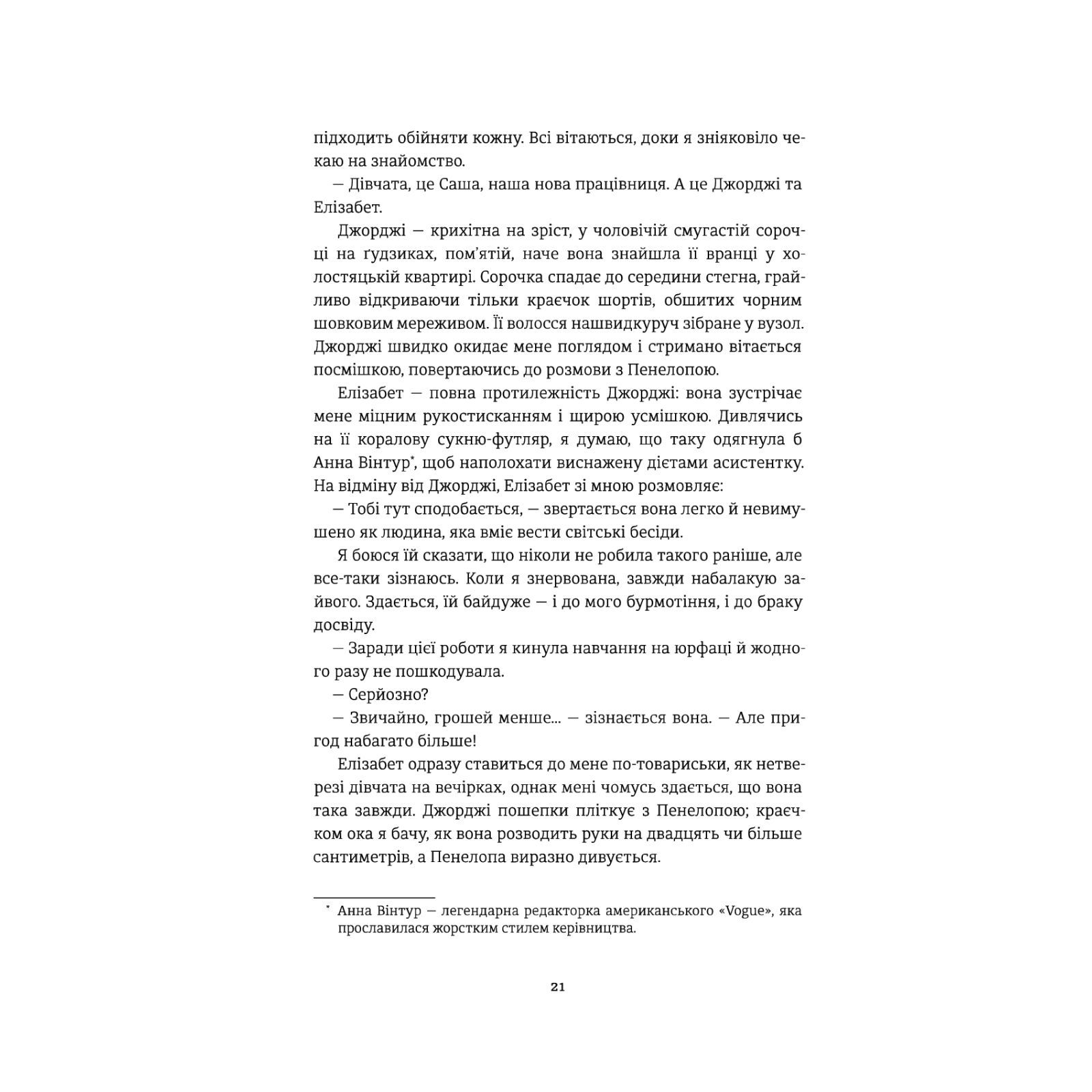 підходить обійняти кожну. Всі вітаються, доки я зніяковіло чекаю на знайомство.

— Дівчата, це Саша, наша нова працівниця. А це Джорджі та Елізабет.

Джорджі — крихітна на зріст, у чоловічій смугастій сорочці на ґудзиках, пом'ятій, наче вона знайшла її вранці у холостяцькій квартирі. Сорочка спадає до середини стегна, грайливо відкриваючи тільки краєчок шортів, обшитих чорним шовковим мереживом. Її волосся нашвидкуруч зібране у вузол. Джорджі швидко окидає мене поглядом і стримано вітається посмішкою, повертаючись до розмови з Пенелопою.

Елізабет — повна протилежність Джорджі: вона зустрічає мене міцним рукостисканням і щирою усмішкою. Дивлячись на її коралову сукню-футляр, я думаю, що таку одягнула б Анна Вінтур*, щоб наполохати виснажену дієтами асистентку. На відміну від Джорджі, Елізабет зі мною розмовляє:

— Тобі тут сподобається, — звертається вона легко й невимушено як людина, яка вміє вести світські бесіди.

Я боюся їй сказати, що ніколи не робила такого раніше, але все-таки зізнаюсь. Коли я знервована, завжди набалакую зайвого. Здається, їй байдуже — і до мого бурмотіння, і до браку досвіду.

— Заради цієї роботи я кинула навчання на юрфаці й жодного разу не пошкодувала.

— Серйозно?

— Звичайно, грошей менше... — зізнається вона. — Але пригод набагато більше!

Елізабет одразу ставиться до мене по-товариськи, як нетверезі дівчата на вечірках, однак мені чомусь здається, що вона така завжди. Джорджі пошепки пліткує з Пенелопою; краєчком ока я бачу, як вона розводить руки на двадцять чи більше сантиметрів, а Пенелопа виразно дивується.

* Анна Вінтур — легендарна редакторка американського «Vogue», яка прославилася жорстким стилем керівництва.

21